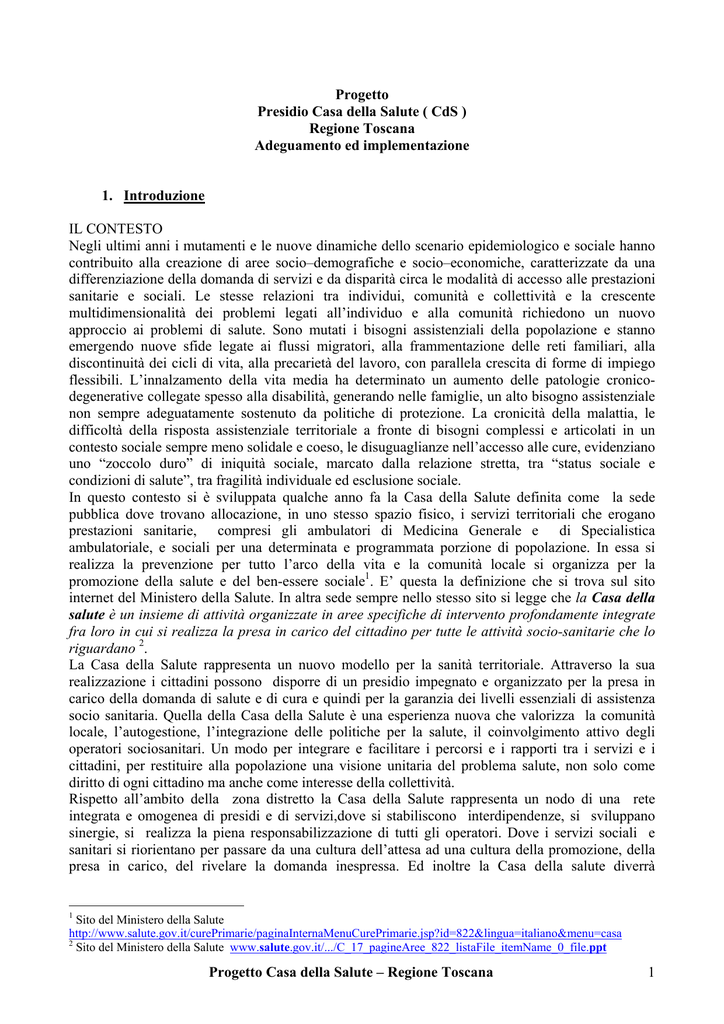 Progetto
Presidio Casa della Salute ( CdS )
Regione Toscana
Adeguamento ed implementazione

1. Introduzione

IL CONTESTO
Negli ultimi anni i mutamenti e le nuove dinamiche dello scenario epidemiologico e sociale hanno contribuito alla creazione di aree socio–demografiche e socio–economiche, caratterizzate da una differenziazione della domanda di servizi e da disparità circa le modalità di accesso alle prestazioni sanitarie e sociali. Le stesse relazioni tra individui, comunità e collettività e la crescente multidimensionalità dei problemi legati all'individuo e alla comunità richiedono un nuovo approccio ai problemi di salute. Sono mutati i bisogni assistenziali della popolazione e stanno emergendo nuove sfide legate ai flussi migratori, alla frammentazione delle reti familiari, alla discontinuità dei cicli di vita, alla precarietà del lavoro, con parallela crescita di forme di impiego flessibili. L'innalzamento della vita media ha determinato un aumento delle patologie cronico-degenerative collegate spesso alla disabilità, generando nelle famiglie, un alto bisogno assistenziale non sempre adeguatamente sostenuto da politiche di protezione. La cronicità della malattia, le difficoltà della risposta assistenziale territoriale a fronte di bisogni complessi e articolati in un contesto sociale sempre meno solidale e coeso, le disuguaglianze nell'accesso alle cure, evidenziano uno "zoccolo duro" di iniquità sociale, marcato dalla relazione stretta, tra "status sociale e condizioni di salute", tra fragilità individuale ed esclusione sociale.
In questo contesto si è sviluppata qualche anno fa la Casa della Salute definita come la sede pubblica dove trovano allocazione, in uno stesso spazio fisico, i servizi territoriali che erogano prestazioni sanitarie, compresi gli ambulatori di Medicina Generale e di Specialistica ambulatoriale, e sociali per una determinata e programmata porzione di popolazione. In essa si realizza la prevenzione per tutto l'arco della vita e la comunità locale si organizza per la promozione della salute e del ben-essere sociale$^1$. E' questa la definizione che si trova sul sito internet del Ministero della Salute. In altra sede sempre nello stesso sito si legge che la Casa della salute è un insieme di attività organizzate in aree specifiche di intervento profondamente integrate fra loro in cui si realizza la presa in carico del cittadino per tutte le attività socio-sanitarie che lo riguardano $^2$.
La Casa della Salute rappresenta un nuovo modello per la sanità territoriale. Attraverso la sua realizzazione i cittadini possono disporre di un presidio impegnato e organizzato per la presa in carico della domanda di salute e di cura e quindi per la garanzia dei livelli essenziali di assistenza socio sanitaria. Quella della Casa della Salute è una esperienza nuova che valorizza la comunità locale, l'autogestione, l'integrazione delle politiche per la salute, il coinvolgimento attivo degli operatori sociosanitari. Un modo per integrare e facilitare i percorsi e i rapporti tra i servizi e i cittadini, per restituire alla popolazione una visione unitaria del problema salute, non solo come diritto di ogni cittadino ma anche come interesse della collettività.
Rispetto all'ambito della zona distretto la Casa della Salute rappresenta un nodo di una rete integrata e omogenea di presidi e di servizi,dove si stabiliscono interdipendenze, si sviluppano sinergie, si realizza la piena responsabilizzazione di tutti gli operatori. Dove i servizi sociali e sanitari si riorientano per passare da una cultura dell'attesa ad una cultura della promozione, della presa in carico, del rivelare la domanda inespressa. Ed inoltre la Casa della salute diverrà

$^1$ Sito del Ministero della Salute
http://www.salute.gov.it/curePrimarie/paginaInternaMenuCurePrimarie.jsp?id=822&lingua=italiano&menu=casa
$^2$ Sito del Ministero della Salute www.salute.gov.it/.../C_17_pagineAree_822_listaFile_itemName_0_file.ppt

Progetto Casa della Salute – Regione Toscana 1